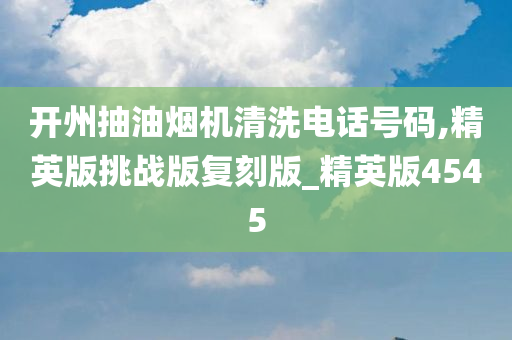 开州抽油烟机清洗电话号码,精英版挑战版复刻版_精英版4545